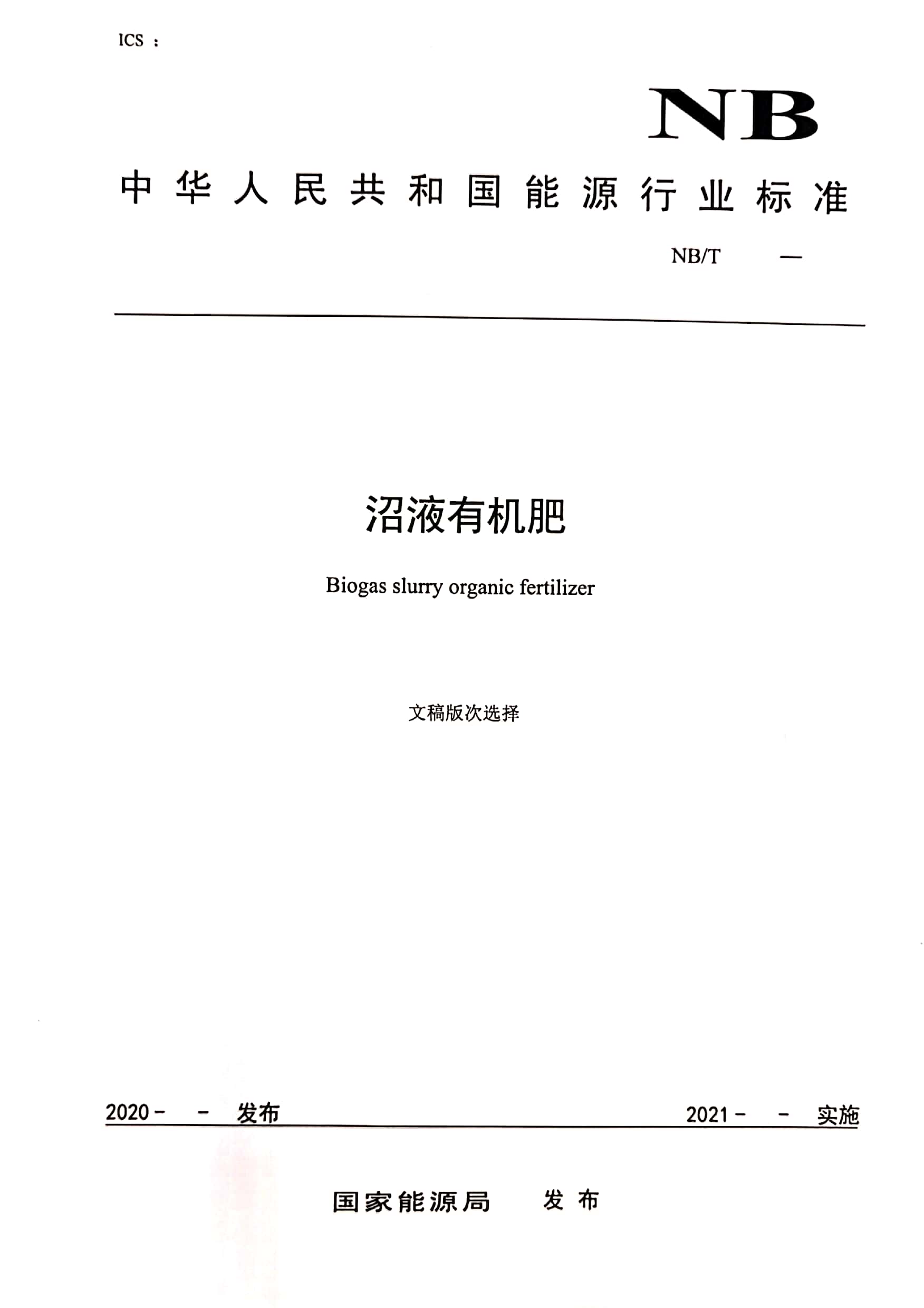 ICS：

NB

中华人民共和国能源行业标准

NB/T —

沼液有机肥

Biogas slurry organic fertilizer

文稿版次选择

2020- - 发布 2021- - 实施

国家能源局 发布